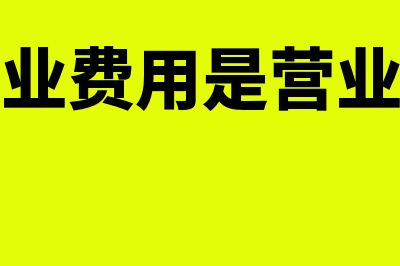 业费用是营业